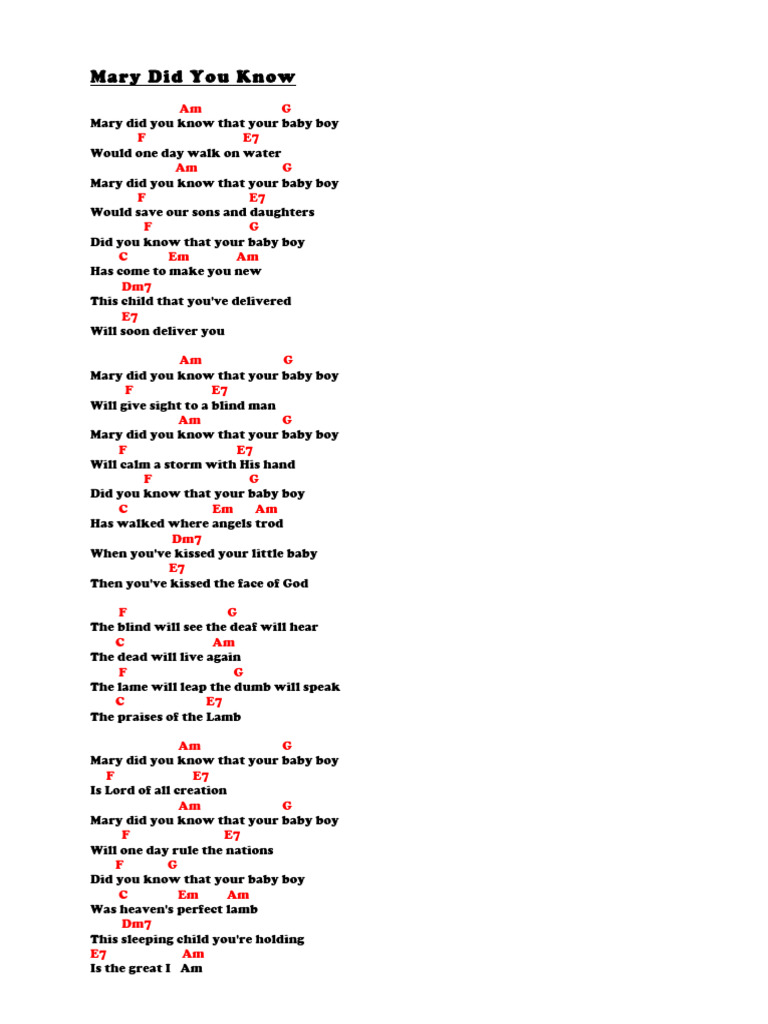 Mary Did You Know

Am G
Mary did you know that your baby boy
F E7
Would one day walk on water
Am G
Mary did you know that your baby boy
F E7
Would save our sons and daughters
F G
Did you know that your baby boy
C Em Am
Has come to make you new
Dm7
This child that you've delivered
E7
Will soon deliver you

Am G
Mary did you know that your baby boy
F E7
Will give sight to a blind man
Am G
Mary did you know that your baby boy
F E7
Will calm a storm with His hand
F G
Did you know that your baby boy
C Em Am
Has walked where angels trod
Dm7
When you've kissed your little baby
E7
Then you've kissed the face of God

F G
The blind will see the deaf will hear
C Am
The dead will live again
F G
The lame will leap the dumb will speak
C E7
The praises of the Lamb

Am G
Mary did you know that your baby boy
F E7
Is Lord of all creation
Am G
Mary did you know that your baby boy
F E7
Will one day rule the nations
F G
Did you know that your baby boy
C Em Am
Was heaven's perfect lamb
Dm7
This sleeping child you're holding
E7 Am
Is the great I Am